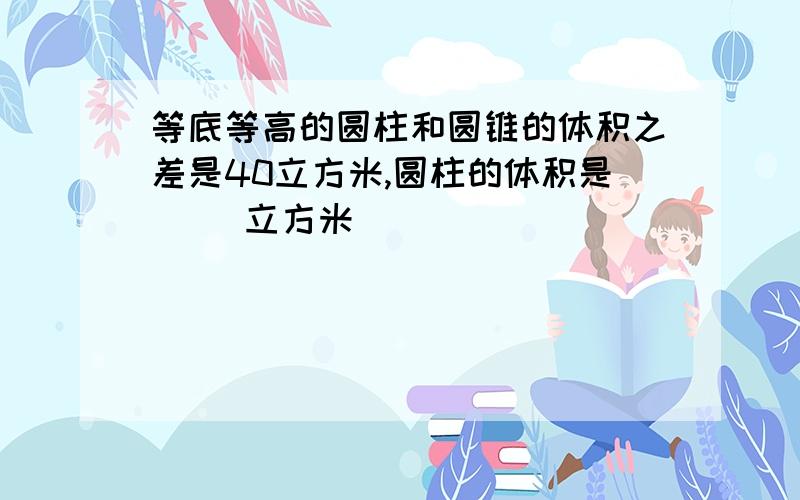 等底等高的圆柱和圆锥的体积之差是40立方米,圆柱的体积是(　　)立方米